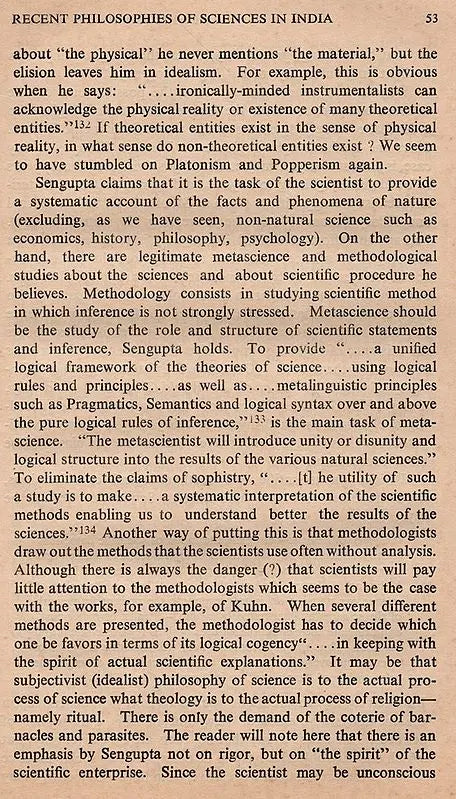 RECENT PHILOSOPHIES OF SCIENCES IN INDIA 53

about "the physical" he never mentions "the material," but the elision leaves him in idealism. For example, this is obvious when he says: "....ironically-minded instrumentalists can acknowledge the physical reality or existence of many theoretical entities."$^{132}$ If theoretical entities exist in the sense of physical reality, in what sense do non-theoretical entities exist ? We seem to have stumbled on Platonism and Popperism again.

Sengupta claims that it is the task of the scientist to provide a systematic account of the facts and phenomena of nature (excluding, as we have seen, non-natural science such as economics, history, philosophy, psychology). On the other hand, there are legitimate metascience and methodological studies about the sciences and about scientific procedure he believes. Methodology consists in studying scientific method in which inference is not strongly stressed. Metascience should be the study of the role and structure of scientific statements and inference, Sengupta holds. To provide "....a unified logical framework of the theories of science....using logical rules and principles....as well as....metalinguistic principles such as Pragmatics, Semantics and logical syntax over and above the pure logical rules of inference,"$^{133}$ is the main task of metascience. "The metascientist will introduce unity or disunity and logical structure into the results of the various natural sciences." To eliminate the claims of sophistry, "....[t] he utility of such a study is to make....a systematic interpretation of the scientific methods enabling us to understand better the results of the sciences."$^{134}$ Another way of putting this is that methodologists draw out the methods that the scientists use often without analysis. Although there is always the danger (?) that scientists will pay little attention to the methodologists which seems to be the case with the works, for example, of Kuhn. When several different methods are presented, the methodologist has to decide which one be favors in terms of its logical cogency"....in keeping with the spirit of actual scientific explanations." It may be that subjectivist (idealist) philosophy of science is to the actual process of science what theology is to the actual process of religion—namely ritual. There is only the demand of the coterie of barnacles and parasites. The reader will note here that there is an emphasis by Sengupta not on rigor, but on "the spirit" of the scientific enterprise. Since the scientist may be unconscious